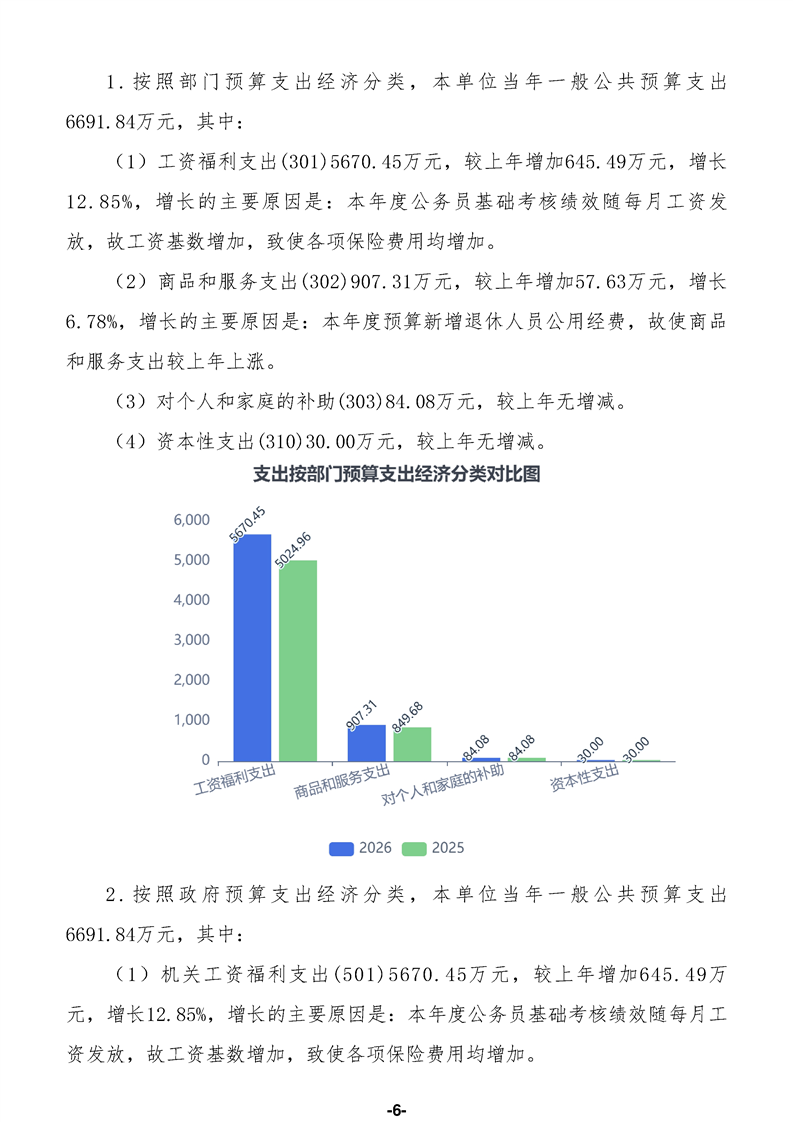 1. 按照部门预算支出经济分类，本单位当年一般公共预算支出6691.84万元，其中：

（1）工资福利支出(301)5670.45万元，较上年增加645.49万元，增长12.85%，增长的主要原因是：本年度公务员基础考核绩效随每月工资发放，故工资基数增加，致使各项保险费用均增加。

（2）商品和服务支出(302)907.31万元，较上年增加57.63万元，增长6.78%，增长的主要原因是：本年度预算新增退休人员公用经费，故使商品和服务支出较上年上涨。

（3）对个人和家庭的补助(303)84.08万元，较上年无增减。

（4）资本性支出(310)30.00万元，较上年无增减。

支出按部门预算支出经济分类对比图

6,000
5,000
4,000
3,000
2,000
1,000
0

5670.45
5024.96
907.31
849.68
84.08
84.08
30.00
30.00

工资福利支出
商品和服务支出
对个人和家庭的补助
资本性支出

2026
2025

2. 按照政府预算支出经济分类，本单位当年一般公共预算支出6691.84万元，其中：

（1）机关工资福利支出(501)5670.45万元，较上年增加645.49万元，增长12.85%，增长的主要原因是：本年度公务员基础考核绩效随每月工资发放，故工资基数增加，致使各项保险费用均增加。

-6-